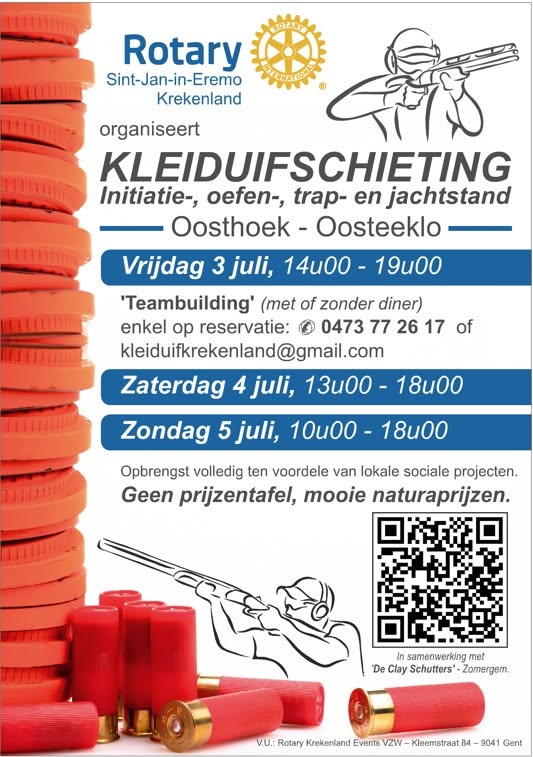 Rotary
Sint-Jan-in-Eremo
Krekenland

organiseert

KLEIDUIFSCHIETING
Initiatie-, oefen-, trap- en jachtstand

Oosthoek - Oosteeklo

Vrijdag 3 juli, 14u00 - 19u00

'Teambuilding' (met of zonder diner)
enkel op reservatie: 0473 77 26 17 of
kleiduifkrekenland@gmail.com

Zaterdag 4 juli, 13u00 - 18u00

Zondag 5 juli, 10u00 - 18u00

Opbrengst volledig ten voordele van lokale sociale projecten.
Geen prijzentafel, mooie naturaprijzen.

In samenwerking met
'De Clay Schutters' - Zomergem.

V.U.: Rotary Krekenland Events VZW – Kleemstraat 84 – 9041 Gent